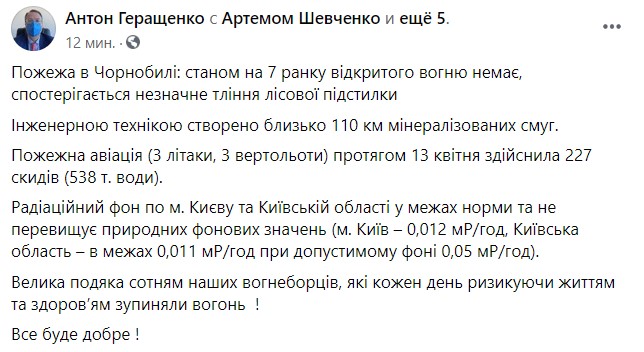 Антон Геращенко с Артемом Шевченко и ещё 5.
12 мин. ·

Пожежа в Чорнобилі: станом на 7 ранку відкритого вогню немає, спостерігається незначне тління лісової підстилки

Інженерною технікою створено близько 110 км мінералізованих смуг.

Пожежна авіація (3 літаки, 3 вертольоти) протягом 13 квітня здійснила 227 скидів (538 т. води).

Радіаційний фон по м. Києву та Київській області у межах норми та не перевищує природних фонових значень (м. Київ – 0,012 мР/год, Київська область – в межах 0,011 мР/год при допустимому фоні 0,05 мР/год).

Велика подяка сотням наших вогнеборців, які кожен день ризикуючи життям та здоров'ям зупиняли вогонь !

Все буде добре !